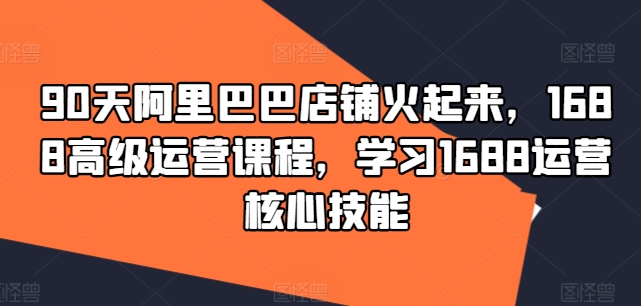 图怪兽 图怪兽 图怪兽

90天阿里巴巴店铺火起来，1688高级运营课程，学习1688运营核心技能

图怪兽 图怪兽 图怪兽